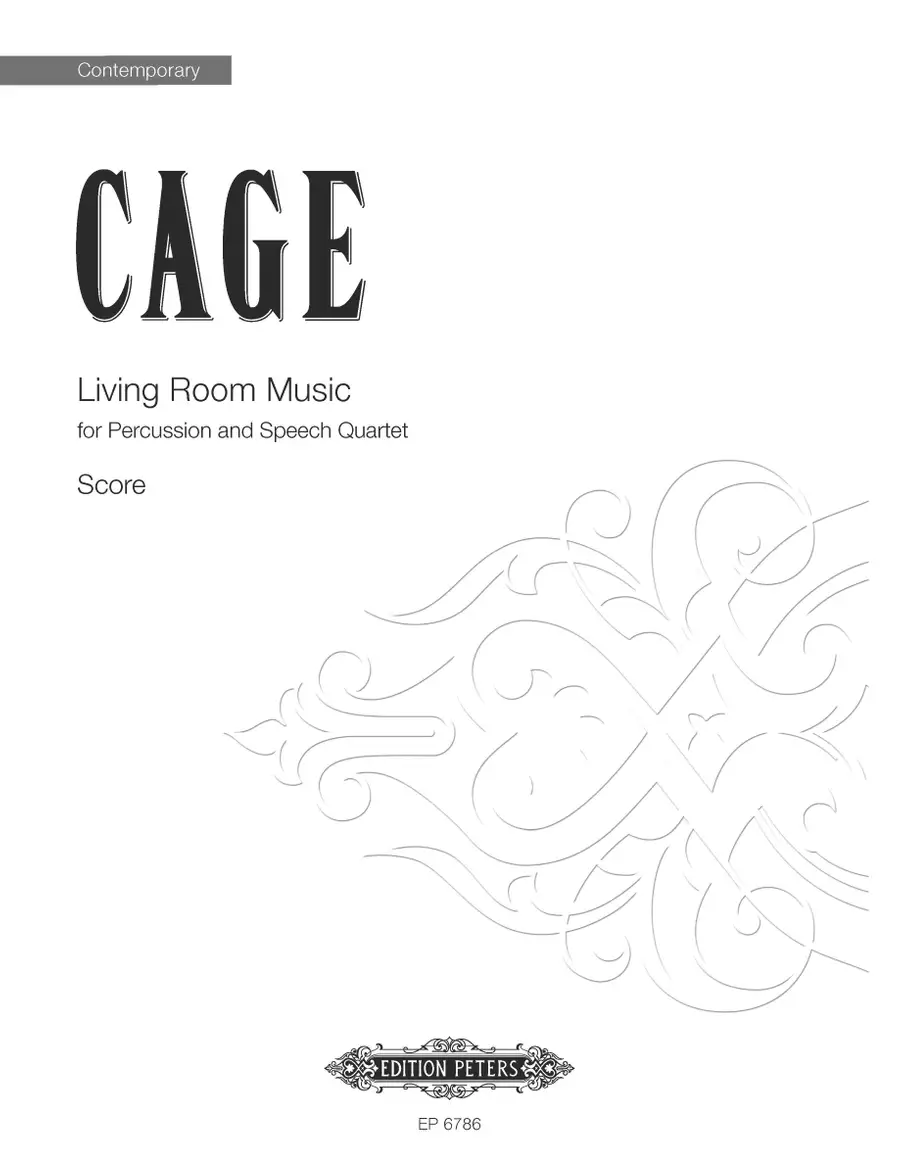 Contemporary

CAGE

Living Room Music

for Percussion and Speech Quartet

Score

EDITION PETERS

EP 6786